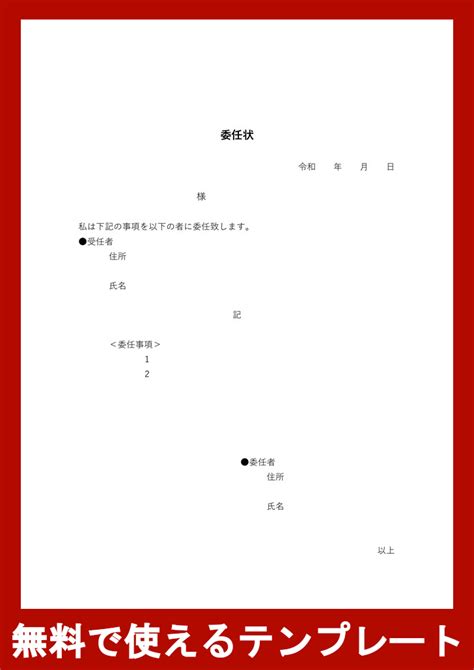 委任状

令和　年　月　日

様

私は下記の事項を以下の者に委任致します。
●受任者
住所

氏名

記

＜委任事項＞
1
2

●委任者
住所

氏名

以上

無料で使えるテンプレート